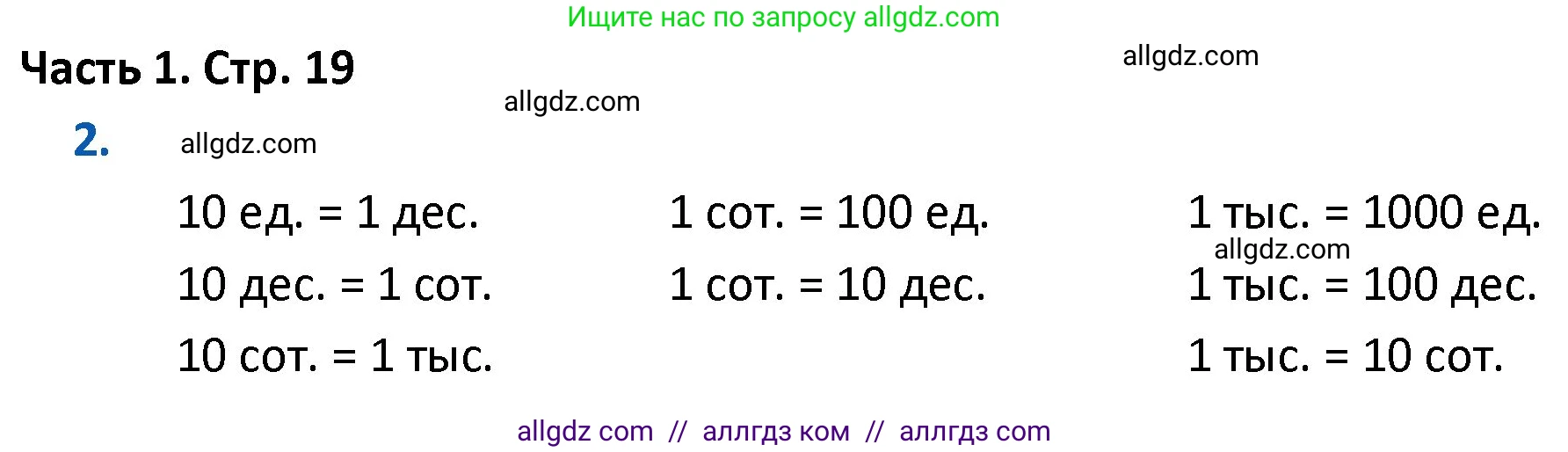 Ищите нас по запросу allgdz.com

Часть 1. Стр. 19

allgdz.com

allgdz.com

2.

allgdz.com

10 ед. = 1 дес.

10 дес. = 1 сот.

10 сот. = 1 тыс.

1 сот. = 100 ед.

1 сот. = 10 дес.

1 тыс. = 1000 ед.

allgdz.com

1 тыс. = 100 дес.

1 тыс. = 10 сот.

allgdz com // аллгдз ком // аллгдз com